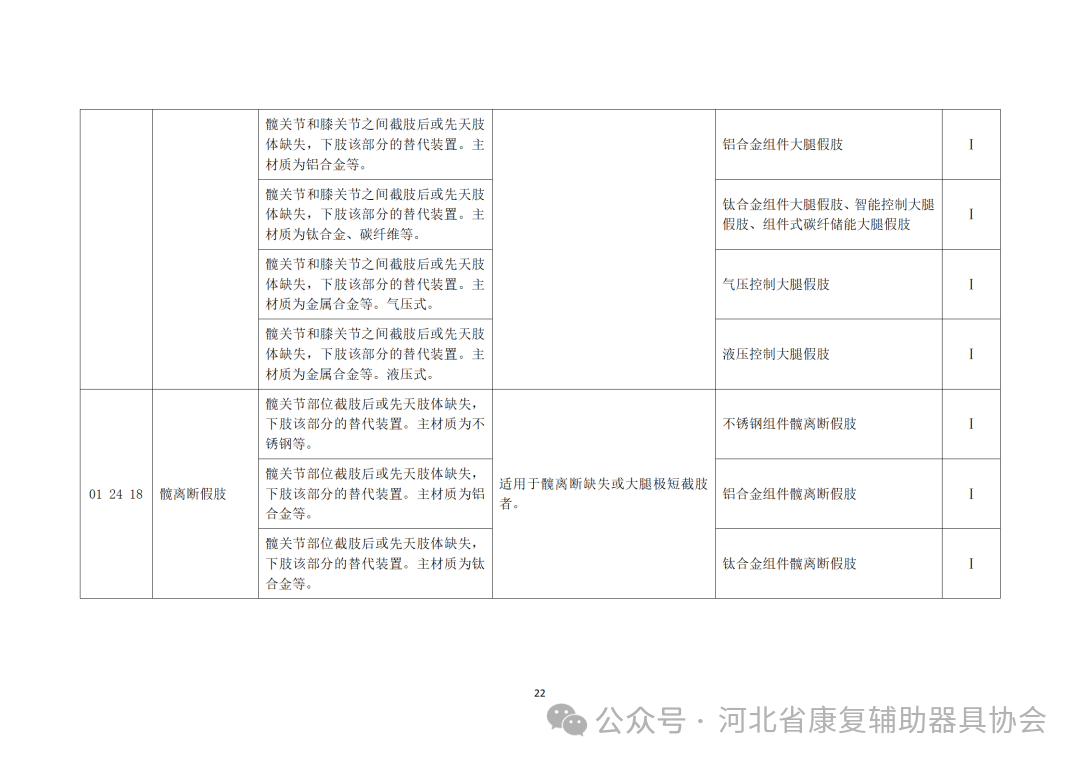 |  |  |  |  |  |  |
|---|---|---|---|---|---|
|  |  | 髋关节和膝关节之间截肢后或先天肢体缺失，下肢该部分的替代装置。主材质为铝合金等。 |  | 铝合金组件大腿假肢 | I |
|  |  | 髋关节和膝关节之间截肢后或先天肢体缺失，下肢该部分的替代装置。主材质为钛合金、碳纤维等。 |  | 钛合金组件大腿假肢、智能控制大腿假肢、组件式碳纤储能大腿假肢 | I |
|  |  | 髋关节和膝关节之间截肢后或先天肢体缺失，下肢该部分的替代装置。主材质为金属合金等。气压式。 |  | 气压控制大腿假肢 | I |
|  |  | 髋关节和膝关节之间截肢后或先天肢体缺失，下肢该部分的替代装置。主材质为金属合金等。液压式。 |  | 液压控制大腿假肢 | I |
| 01 24 18 | 髋离断假肢 | 髋关节部位截肢后或先天肢体缺失，下肢该部分的替代装置。主材质为不锈钢等。 | 适用于髋离断缺失或大腿极短截肢者。 | 不锈钢组件髋离断假肢 | I |
|  |  | 髋关节部位截肢后或先天肢体缺失，下肢该部分的替代装置。主材质为铝合金等。 |  | 铝合金组件髋离断假肢 | I |
|  |  | 髋关节部位截肢后或先天肢体缺失，下肢该部分的替代装置。主材质为钛合金等。 |  | 钛合金组件髋离断假肢 | I |

22

公众号 · 河北省康复辅助器具协会